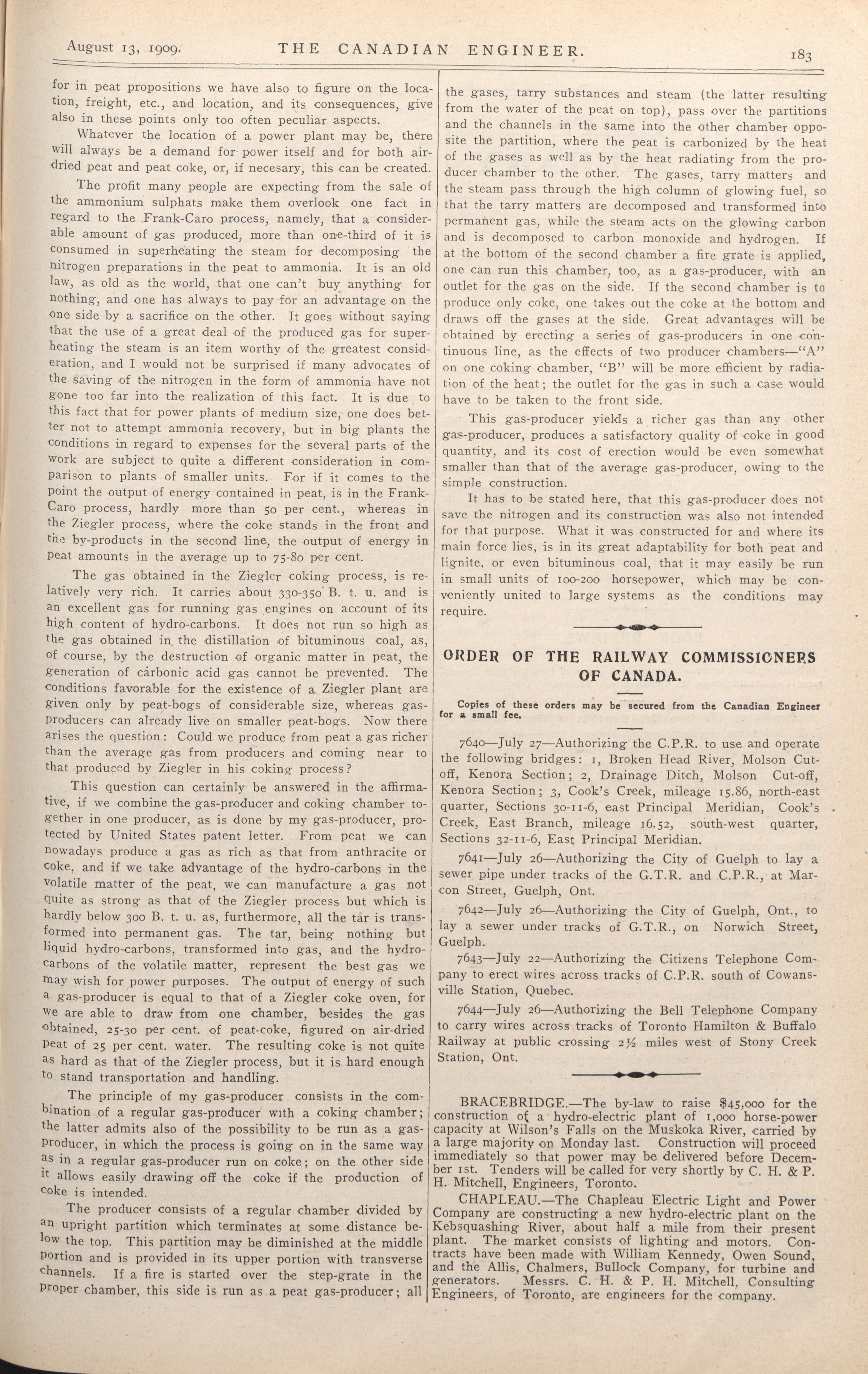 August 13, 1909. THE CANADIAN ENGINEER. 183

for in peat propositions we have also to figure on the location, freight, etc., and location, and its consequences, give also in these points only too often peculiar aspects.

Whatever the location of a power plant may be, there will always be a demand for power itself and for both air-dried peat and peat coke, or, if necesary, this can be created.

The profit many people are expecting from the sale of the ammonium sulphats make them overlook one fact in regard to the Frank-Caro process, namely, that a considerable amount of gas produced, more than one-third of it is consumed in superheating the steam for decomposing the nitrogen preparations in the peat to ammonia. It is an old law, as old as the world, that one can't buy anything for nothing, and one has always to pay for an advantage on the one side by a sacrifice on the other. It goes without saying that the use of a great deal of the produced gas for superheating the steam is an item worthy of the greatest consideration, and I would not be surprised if many advocates of the saving of the nitrogen in the form of ammonia have not gone too far into the realization of this fact. It is due to this fact that for power plants of medium size, one does better not to attempt ammonia recovery, but in big plants the conditions in regard to expenses for the several parts of the work are subject to quite a different consideration in comparison to plants of smaller units. For if it comes to the point the output of energy contained in peat, is in the Frank-Caro process, hardly more than 50 per cent., whereas in the Ziegler process, where the coke stands in the front and the by-products in the second line, the output of energy in peat amounts in the average up to 75-80 per cent.

The gas obtained in the Ziegler coking process, is relatively very rich. It carries about 330-350 B. t. u. and is an excellent gas for running gas engines on account of its high content of hydro-carbons. It does not run so high as the gas obtained in the distillation of bituminous coal, as, of course, by the destruction of organic matter in peat, the generation of carbonic acid gas cannot be prevented. The conditions favorable for the existence of a Ziegler plant are given only by peat-bogs of considerable size, whereas gas-producers can already live on smaller peat-bogs. Now there arises the question: Could we produce from peat a gas richer than the average gas from producers and coming near to that produced by Ziegler in his coking process?

This question can certainly be answered in the affirmative, if we combine the gas-producer and coking chamber together in one producer, as is done by my gas-producer, protected by United States patent letter. From peat we can nowadays produce a gas as rich as that from anthracite or coke, and if we take advantage of the hydro-carbons in the volatile matter of the peat, we can manufacture a gas not quite as strong as that of the Ziegler process but which is hardly below 300 B. t. u. as, furthermore, all the tar is transformed into permanent gas. The tar, being nothing but liquid hydro-carbons, transformed into gas, and the hydro-carbons of the volatile matter, represent the best gas we may wish for power purposes. The output of energy of such a gas-producer is equal to that of a Ziegler coke oven, for we are able to draw from one chamber, besides the gas obtained, 25-30 per cent. of peat-coke, figured on air-dried peat of 25 per cent. water. The resulting coke is not quite as hard as that of the Ziegler process, but it is hard enough to stand transportation and handling.

The principle of my gas-producer consists in the combination of a regular gas-producer with a coking chamber; the latter admits also of the possibility to be run as a gas-producer, in which the process is going on in the same way as in a regular gas-producer run on coke; on the other side it allows easily drawing off the coke if the production of coke is intended.

The producer consists of a regular chamber divided by an upright partition which terminates at some distance below the top. This partition may be diminished at the middle portion and is provided in its upper portion with transverse channels. If a fire is started over the step-grate in the proper chamber, this side is run as a peat gas-producer; all the gases, tarry substances and steam (the latter resulting from the water of the peat on top), pass over the partitions and the channels in the same into the other chamber opposite the partition, where the peat is carbonized by the heat of the gases as well as by the heat radiating from the producer chamber to the other. The gases, tarry matters and the steam pass through the high column of glowing fuel, so that the tarry matters are decomposed and transformed into permanent gas, while the steam acts on the glowing carbon and is decomposed to carbon monoxide and hydrogen. If at the bottom of the second chamber a fire grate is applied, one can run this chamber, too, as a gas-producer, with an outlet for the gas on the side. If the second chamber is to produce only coke, one takes out the coke at the bottom and draws off the gases at the side. Great advantages will be obtained by erecting a series of gas-producers in one continuous line, as the effects of two producer chambers—"A" on one coking chamber, "B" will be more efficient by radiation of the heat; the outlet for the gas in such a case would have to be taken to the front side.

This gas-producer yields a richer gas than any other gas-producer, produces a satisfactory quality of coke in good quantity, and its cost of erection would be even somewhat smaller than that of the average gas-producer, owing to the simple construction.

It has to be stated here, that this gas-producer does not save the nitrogen and its construction was also not intended for that purpose. What it was constructed for and where its main force lies, is in its great adaptability for both peat and lignite, or even bituminous coal, that it may easily be run in small units of 100-200 horsepower, which may be conveniently united to large systems as the conditions may require.

ORDER OF THE RAILWAY COMMISSIONERS OF CANADA.

Copies of these orders may be secured from the Canadian Engineer for a small fee.

7640—July 27—Authorizing the C.P.R. to use and operate the following bridges: 1, Broken Head River, Molson Cut-off, Kenora Section; 2, Drainage Ditch, Molson Cut-off, Kenora Section; 3, Cook's Creek, mileage 15.86, north-east quarter, Sections 30-11-6, east Principal Meridian, Cook's Creek, East Branch, mileage 16.52, south-west quarter, Sections 32-11-6, East Principal Meridian.

7641—July 26—Authorizing the City of Guelph to lay a sewer pipe under tracks of the G.T.R. and C.P.R., at Marcon Street, Guelph, Ont.

7642—July 26—Authorizing the City of Guelph, Ont., to lay a sewer under tracks of G.T.R., on Norwich Street, Guelph.

7643—July 22—Authorizing the Citizens Telephone Company to erect wires across tracks of C.P.R. south of Cowansville Station, Quebec.

7644—July 26—Authorizing the Bell Telephone Company to carry wires across tracks of Toronto Hamilton & Buffalo Railway at public crossing 2½ miles west of Stony Creek Station, Ont.

BRACEBRIDGE.—The by-law to raise $45,000 for the construction of a hydro-electric plant of 1,000 horse-power capacity at Wilson's Falls on the Muskoka River, carried by a large majority on Monday last. Construction will proceed immediately so that power may be delivered before December 1st. Tenders will be called for very shortly by C. H. & P. H. Mitchell, Engineers, Toronto.

CHAPLEAU.—The Chapleau Electric Light and Power Company are constructing a new hydro-electric plant on the Kebsquashing River, about half a mile from their present plant. The market consists of lighting and motors. Contracts have been made with William Kennedy, Owen Sound, and the Allis, Chalmers, Bullock Company, for turbine and generators. Messrs. C. H. & P. H. Mitchell, Consulting Engineers, of Toronto, are engineers for the company.